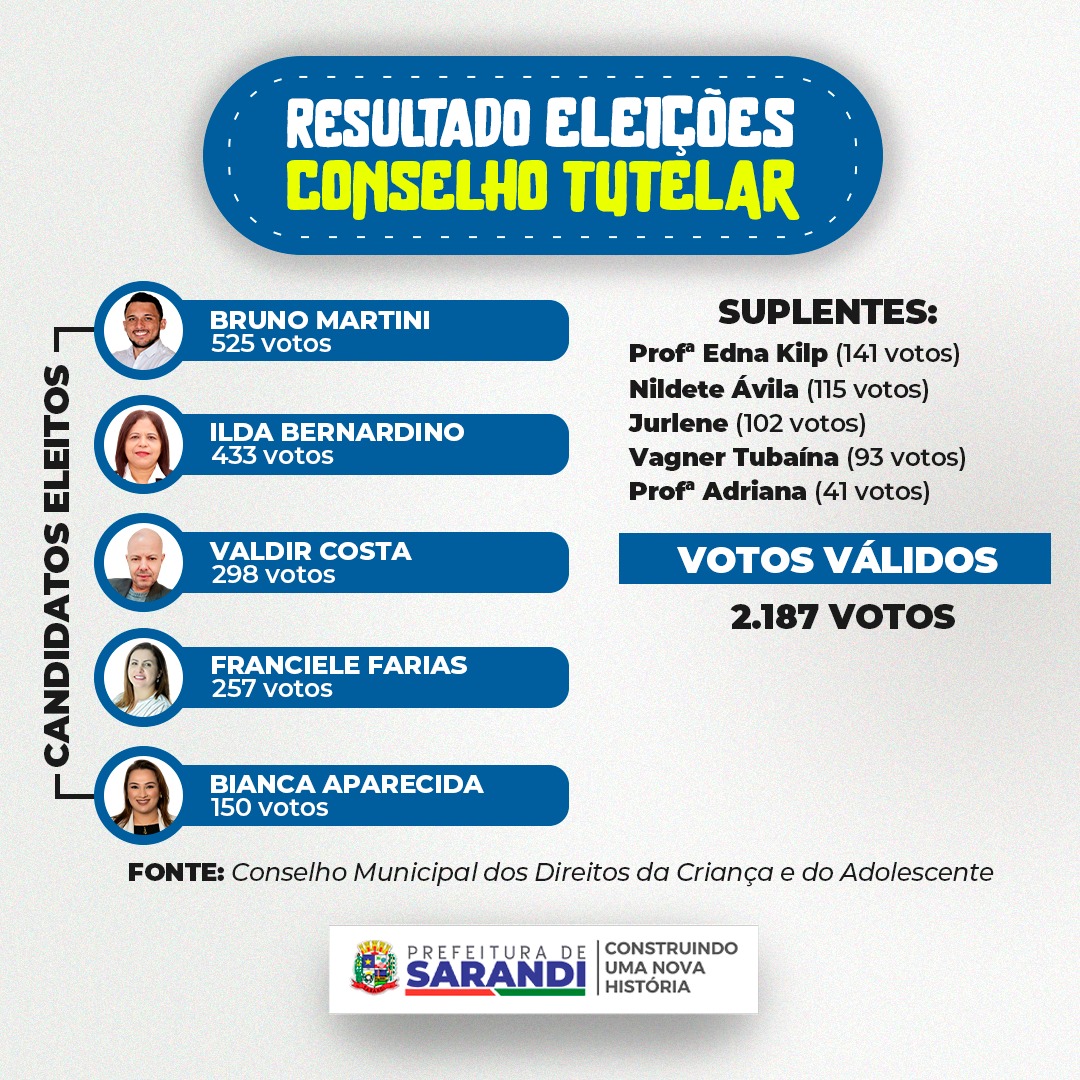 RESULTADO ELEIÇÕES
CONSELHO TUTELAR

CANDIDATOS ELEITOS

BRUNO MARTINI
525 votos

ILDA BERNARDINO
433 votos

VALDIR COSTA
298 votos

FRANCIELE FARIAS
257 votos

BIANCA APARECIDA
150 votos

SUPLENTES:
Profª Edna Kilp (141 votos)
Nildete Ávila (115 votos)
Jurlene (102 votos)
Vagner Tubaína (93 votos)
Profª Adriana (41 votos)

VOTOS VÁLIDOS
2.187 VOTOS

FONTE: Conselho Municipal dos Direitos da Criança e do Adolescente

PREFEITURA DE SARANDI
CONSTRUINDO UMA NOVA HISTÓRIA